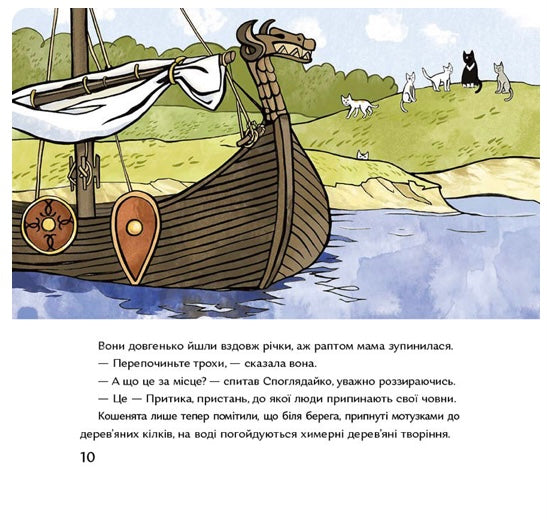 Вони довгенько йшли вздовж річки, аж раптом мама зупинилася.

— Перепочиньте трохи, — сказала вона.

— А що це за місце? — спитав Споглядайко, уважно роззираючись.

— Це — Притика, пристань, до якої люди припинають свої човни.

Кошенята лише тепер помітили, що біля берега, припнуті мотузками до дерев'яних кілків, на воді погойдуються химерні дерев'яні творіння.

10